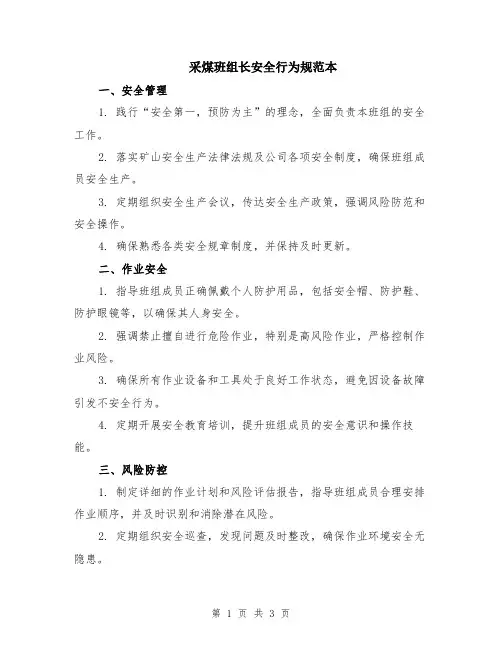 采煤班组长安全行为规范本

一、安全管理

1. 践行“安全第一，预防为主”的理念，全面负责本班组的安全工作。

2. 落实矿山安全生产法律法规及公司各项安全制度，确保班组成员安全生产。

3. 定期组织安全生产会议，传达安全生产政策，强调风险防范和安全操作。

4. 确保熟悉各类安全规章制度，并保持及时更新。

二、作业安全

1. 指导班组成员正确佩戴个人防护用品，包括安全帽、防护鞋、防护眼镜等，以确保其人身安全。

2. 强调禁止擅自进行危险作业，特别是高风险作业，严格控制作业风险。

3. 确保所有作业设备和工具处于良好工作状态，避免因设备故障引发不安全行为。

4. 定期开展安全教育培训，提升班组成员的安全意识和操作技能。

三、风险防控

1. 制定详细的作业计划和风险评估报告，指导班组成员合理安排作业顺序，并及时识别和消除潜在风险。

2. 定期组织安全巡查，发现问题及时整改，确保作业环境安全无隐患。

第 1 页 共 3 页